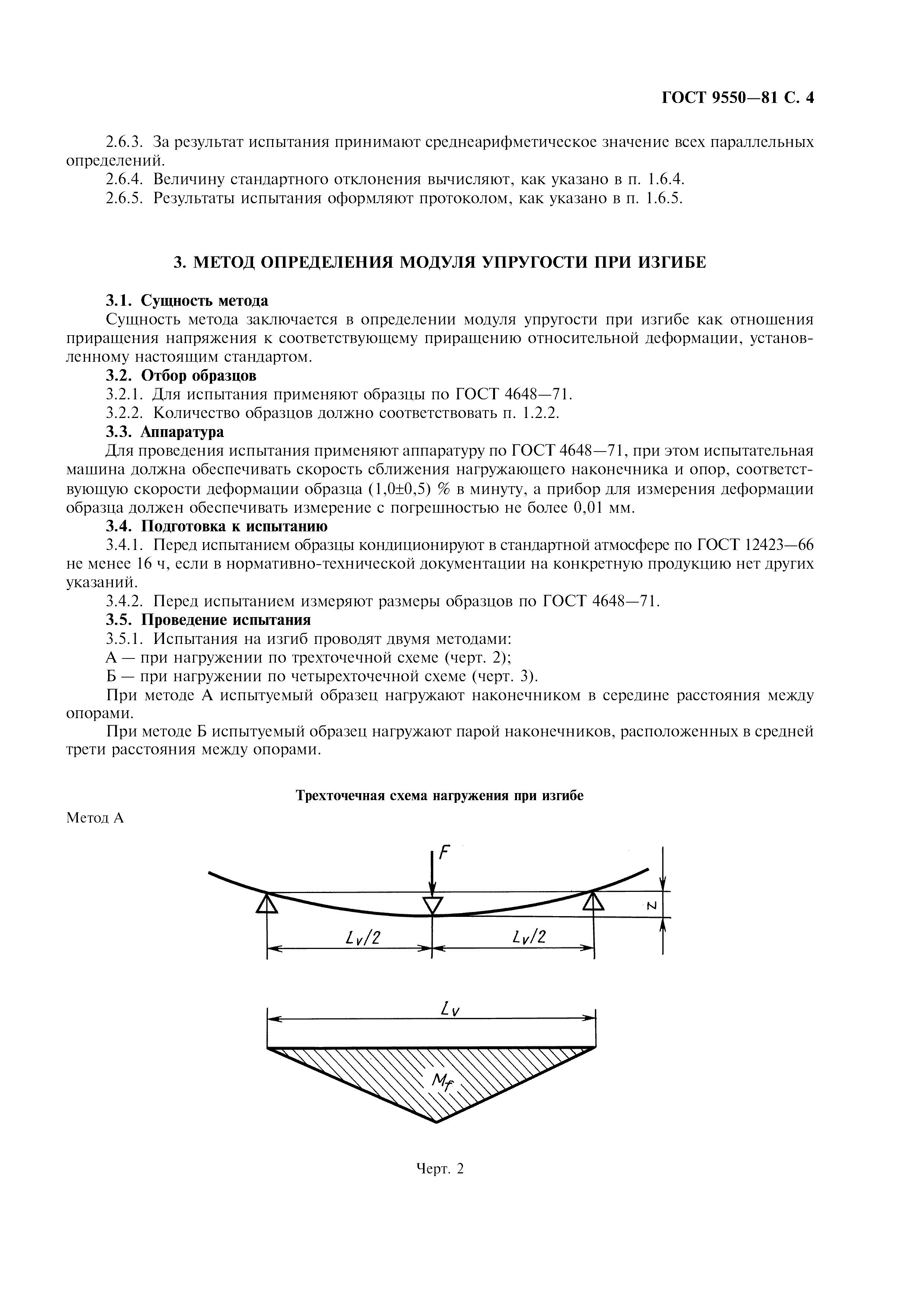 ГОСТ 9550—81 С. 4

2.6.3. За результат испытания принимают среднеарифметическое значение всех параллельных определений.

2.6.4. Величину стандартного отклонения вычисляют, как указано в п. 1.6.4.

2.6.5. Результаты испытания оформляют протоколом, как указано в п. 1.6.5.

3. МЕТОД ОПРЕДЕЛЕНИЯ МОДУЛЯ УПРУГОСТИ ПРИ ИЗГИБЕ

3.1. Сущность метода

Сущность метода заключается в определении модуля упругости при изгибе как отношения приращения напряжения к соответствующему приращению относительной деформации, установленному настоящим стандартом.

3.2. Отбор образцов

3.2.1. Для испытания применяют образцы по ГОСТ 4648—71.

3.2.2. Количество образцов должно соответствовать п. 1.2.2.

3.3. Аппаратура

Для проведения испытания применяют аппаратуру по ГОСТ 4648—71, при этом испытательная машина должна обеспечивать скорость сближения нагружающего наконечника и опор, соответствующую скорости деформации образца (1,0±0,5) % в минуту, а прибор для измерения деформации образца должен обеспечивать измерение с погрешностью не более 0,01 мм.

3.4. Подготовка к испытанию

3.4.1. Перед испытанием образцы кондиционируют в стандартной атмосфере по ГОСТ 12423—66 не менее 16 ч, если в нормативно-технической документации на конкретную продукцию нет других указаний.

3.4.2. Перед испытанием измеряют размеры образцов по ГОСТ 4648—71.

3.5. Проведение испытания

3.5.1. Испытания на изгиб проводят двумя методами:

А — при нагружении по трехточечной схеме (черт. 2);

Б — при нагружении по четырехточечной схеме (черт. 3).

При методе А испытуемый образец нагружают наконечником в середине расстояния между опорами.

При методе Б испытуемый образец нагружают парой наконечников, расположенных в средней трети расстояния между опорами.

Трехточечная схема нагружения при изгибе

Метод А

$F$

$z$

$L_v/2$

$L_v/2$

$L_v$

$M_f$

Черт. 2